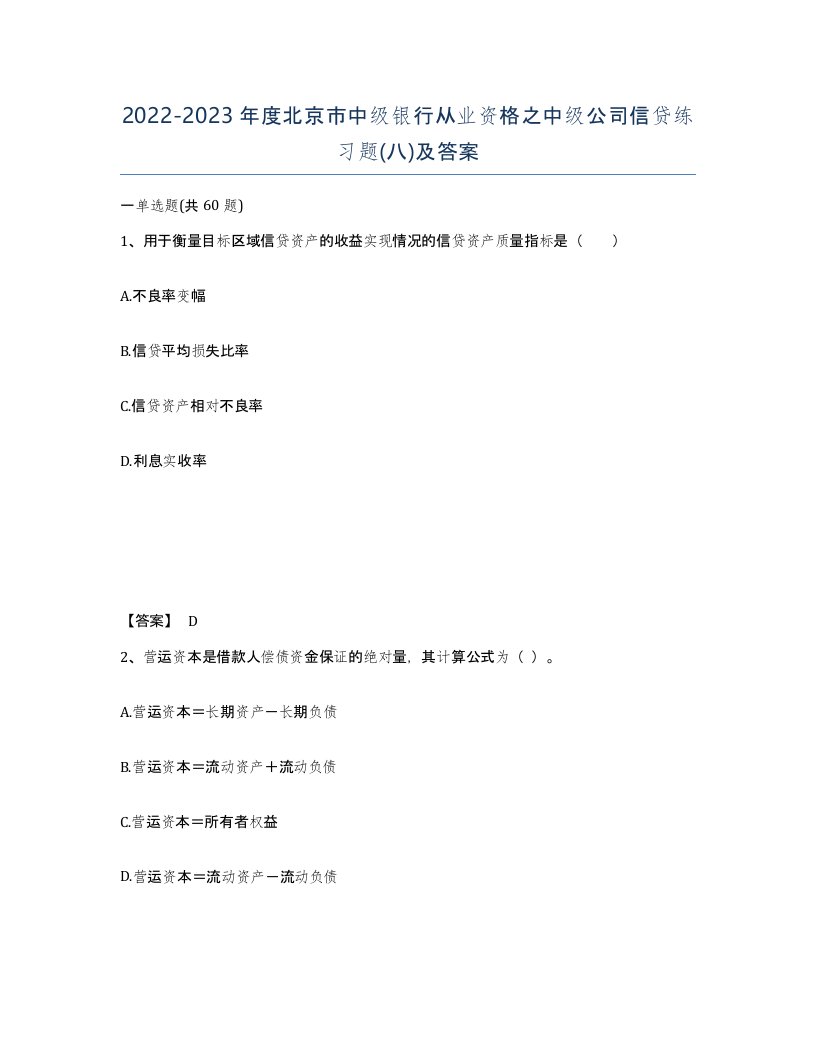 2022-2023年度北京市中级银行从业资格之中级公司信贷练习题(八)及答案

一单选题(共 60 题)

1、用于衡量目标区域信贷资产的收益实现情况的信贷资产质量指标是（　　）

A.不良率变幅

B.信贷平均损失比率

C.信贷资产相对不良率

D.利息实收率

【答案】 D

2、营运资本是借款人偿债资金保证的绝对量，其计算公式为（ ）。

A.营运资本＝长期资产－长期负债

B.营运资本＝流动资产＋流动负债

C.营运资本＝所有者权益

D.营运资本＝流动资产－流动负债